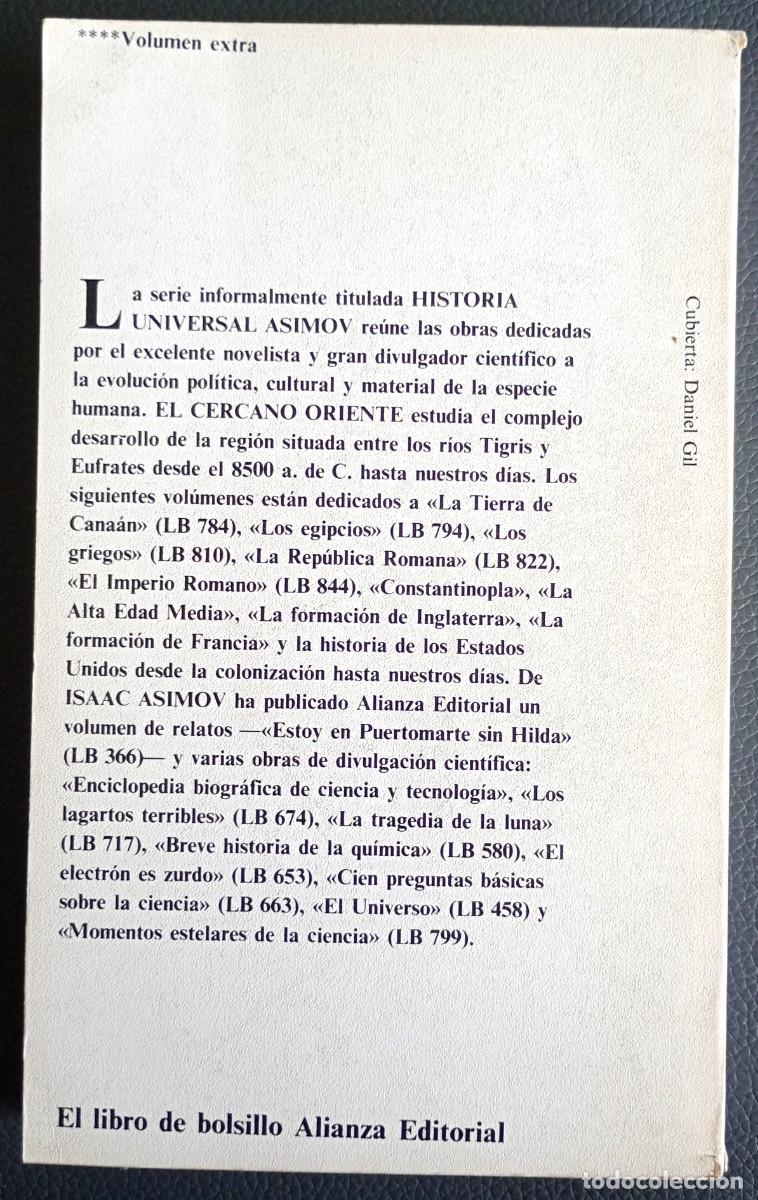 ****Volumen extra

La serie informalmente titulada HISTORIA UNIVERSAL ASIMOV reúne las obras dedicadas por el excelente novelista y gran divulgador científico a la evolución política, cultural y material de la especie humana. EL CERCANO ORIENTE estudia el complejo desarrollo de la región situada entre los ríos Tigris y Eufrates desde el 8500 a. de C. hasta nuestros días. Los siguientes volúmenes están dedicados a «La Tierra de Canaán» (LB 784), «Los egipcios» (LB 794), «Los griegos» (LB 810), «La República Romana» (LB 822), «El Imperio Romano» (LB 844), «Constantinopla», «La Alta Edad Media», «La formación de Inglaterra», «La formación de Francia» y la historia de los Estados Unidos desde la colonización hasta nuestros días. De ISAAC ASIMOV ha publicado Alianza Editorial un volumen de relatos —«Estoy en Puertomarte sin Hilda» (LB 366)— y varias obras de divulgación científica: «Enciclopedia biográfica de ciencia y tecnología», «Los lagartos terribles» (LB 674), «La tragedia de la luna» (LB 717), «Breve historia de la química» (LB 580), «El electrón es zurdo» (LB 653), «Cien preguntas básicas sobre la ciencia» (LB 663), «El Universo» (LB 458) y «Momentos estelares de la ciencia» (LB 799).

Cubierta: Daniel Gil

El libro de bolsillo Alianza Editorial

todocoleccion